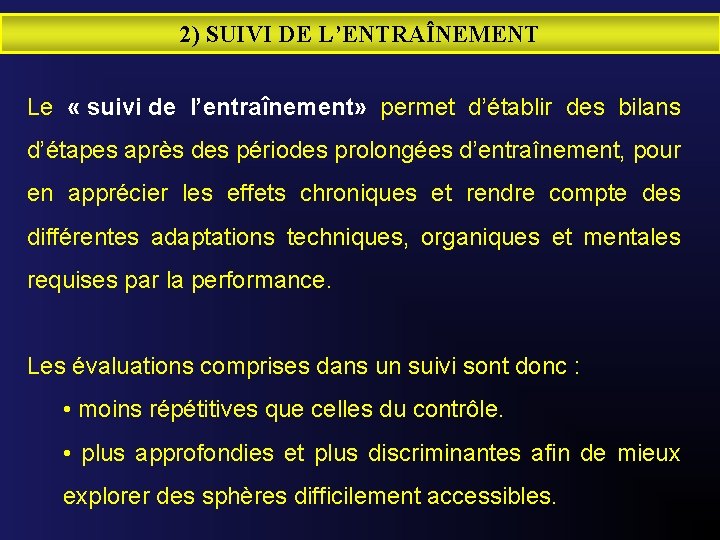 2) SUIVI DE L'ENTRAÎNEMENT

Le « suivi de l'entraînement» permet d'établir des bilans d'étapes après des périodes prolongées d'entraînement, pour en apprécier les effets chroniques et rendre compte des différentes adaptations techniques, organiques et mentales requises par la performance.

Les évaluations comprises dans un suivi sont donc :

• moins répétitives que celles du contrôle.

• plus approfondies et plus discriminantes afin de mieux explorer des sphères difficilement accessibles.